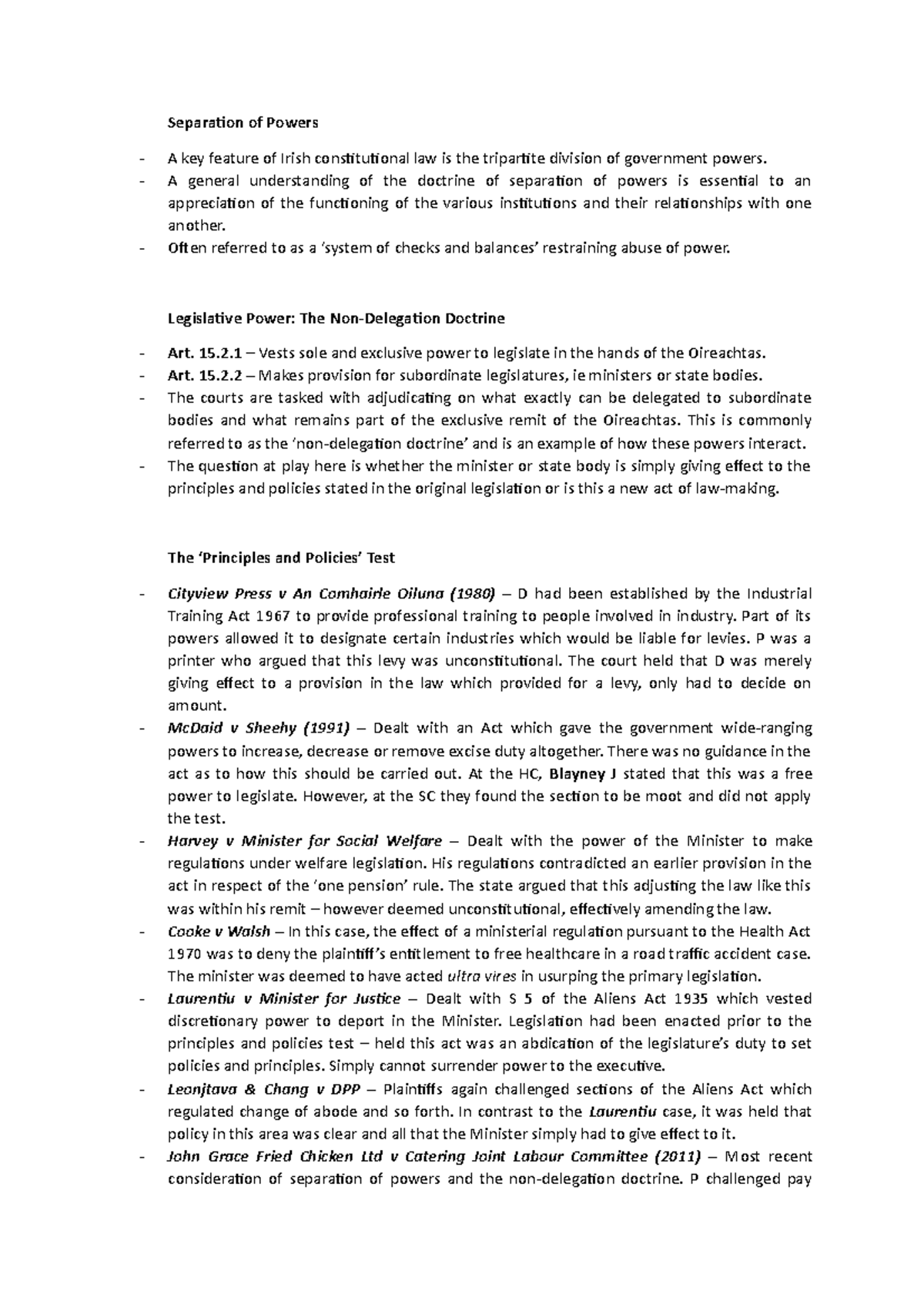 Separation of Powers

- A key feature of Irish constitutional law is the tripartite division of government powers.
- A general understanding of the doctrine of separation of powers is essential to an appreciation of the functioning of the various institutions and their relationships with one another.
- Often referred to as a 'system of checks and balances' restraining abuse of power.

Legislative Power: The Non-Delegation Doctrine

- Art. 15.2.1 – Vests sole and exclusive power to legislate in the hands of the Oireachtas.
- Art. 15.2.2 – Makes provision for subordinate legislatures, ie ministers or state bodies.
- The courts are tasked with adjudicating on what exactly can be delegated to subordinate bodies and what remains part of the exclusive remit of the Oireachtas. This is commonly referred to as the 'non-delegation doctrine' and is an example of how these powers interact.
- The question at play here is whether the minister or state body is simply giving effect to the principles and policies stated in the original legislation or is this a new act of law-making.

The 'Principles and Policies' Test

- Cityview Press v An Comhairle Oiluna (1980) – D had been established by the Industrial Training Act 1967 to provide professional training to people involved in industry. Part of its powers allowed it to designate certain industries which would be liable for levies. P was a printer who argued that this levy was unconstitutional. The court held that D was merely giving effect to a provision in the law which provided for a levy, only had to decide on amount.
- McDaid v Sheehy (1991) – Dealt with an Act which gave the government wide-ranging powers to increase, decrease or remove excise duty altogether. There was no guidance in the act as to how this should be carried out. At the HC, Blayney J stated that this was a free power to legislate. However, at the SC they found the section to be moot and did not apply the test.
- Harvey v Minister for Social Welfare – Dealt with the power of the Minister to make regulations under welfare legislation. His regulations contradicted an earlier provision in the act in respect of the 'one pension' rule. The state argued that this adjusting the law like this was within his remit – however deemed unconstitutional, effectively amending the law.
- Cooke v Walsh – In this case, the effect of a ministerial regulation pursuant to the Health Act 1970 was to deny the plaintiff's entitlement to free healthcare in a road traffic accident case. The minister was deemed to have acted ultra vires in usurping the primary legislation.
- Laurentiu v Minister for Justice – Dealt with S 5 of the Aliens Act 1935 which vested discretionary power to deport in the Minister. Legislation had been enacted prior to the principles and policies test – held this act was an abdication of the legislature's duty to set policies and principles. Simply cannot surrender power to the executive.
- Leonjtava & Chang v DPP – Plaintiffs again challenged sections of the Aliens Act which regulated change of abode and so forth. In contrast to the Laurentiu case, it was held that policy in this area was clear and all that the Minister simply had to give effect to it.
- John Grace Fried Chicken Ltd v Catering Joint Labour Committee (2011) – Most recent consideration of separation of powers and the non-delegation doctrine. P challenged pay